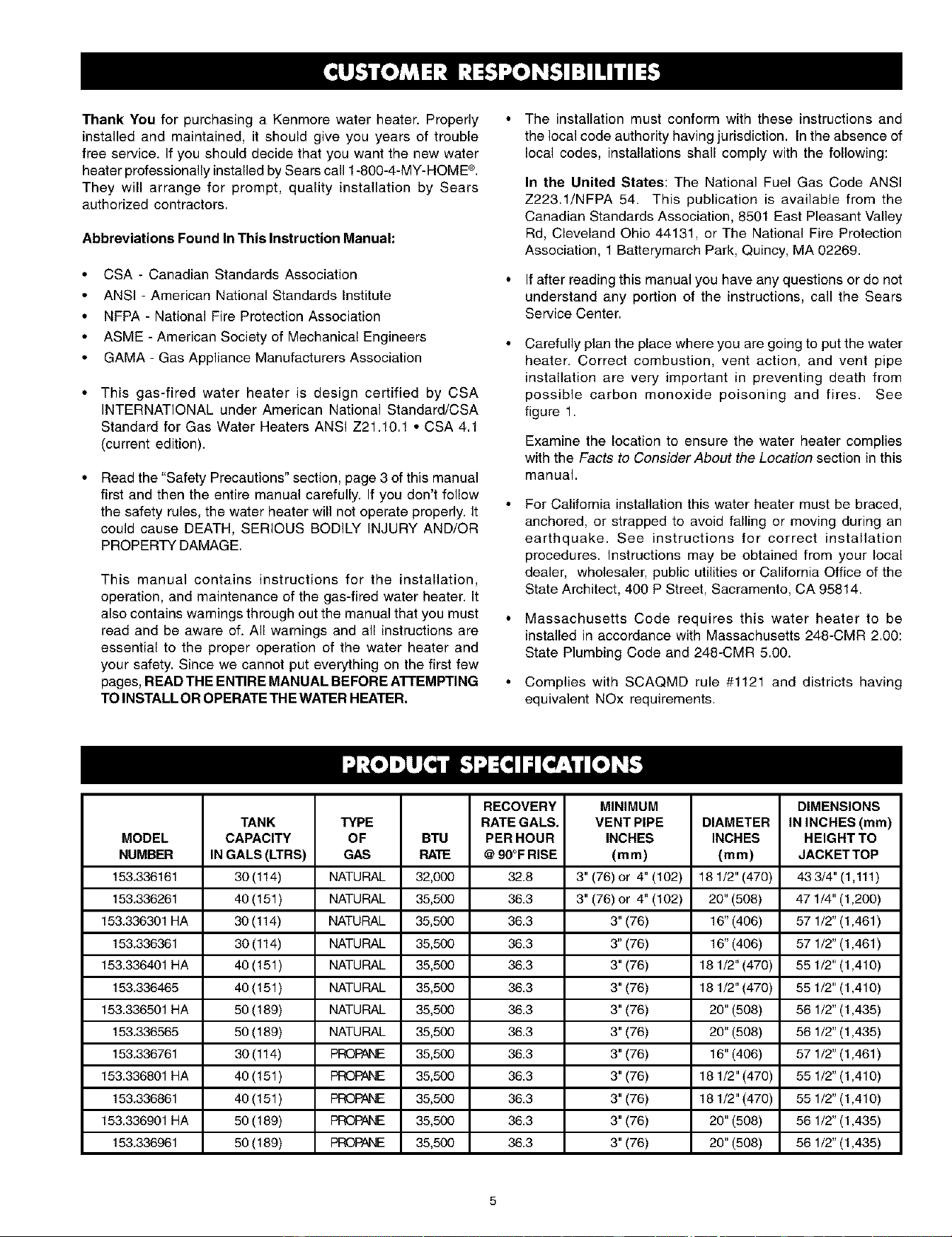 CUSTOMER RESPONSIBILITIES

Thank You for purchasing a Kenmore water heater. Properly installed and maintained, it should give you years of trouble free service. If you should decide that you want the new water heater professionally installed by Sears call 1-800-4-MY-HOME®. They will arrange for prompt, quality installation by Sears authorized contractors.

Abbreviations Found In This Instruction Manual:

• CSA - Canadian Standards Association
• ANSI - American National Standards Institute
• NFPA - National Fire Protection Association
• ASME - American Society of Mechanical Engineers
• GAMA - Gas Appliance Manufacturers Association

• This gas-fired water heater is design certified by CSA INTERNATIONAL under American National Standard/CSA Standard for Gas Water Heaters ANSI Z21.10.1 • CSA 4.1 (current edition).

• Read the "Safety Precautions" section, page 3 of this manual first and then the entire manual carefully. If you don't follow the safety rules, the water heater will not operate properly. It could cause DEATH, SERIOUS BODILY INJURY AND/OR PROPERTY DAMAGE.

This manual contains instructions for the installation, operation, and maintenance of the gas-fired water heater. It also contains warnings through out the manual that you must read and be aware of. All warnings and all instructions are essential to the proper operation of the water heater and your safety. Since we cannot put everything on the first few pages, READ THE ENTIRE MANUAL BEFORE ATTEMPTING TO INSTALL OR OPERATE THE WATER HEATER.

• The installation must conform with these instructions and the local code authority having jurisdiction. In the absence of local codes, installations shall comply with the following:

In the United States: The National Fuel Gas Code ANSI Z223.1/NFPA 54. This publication is available from the Canadian Standards Association, 8501 East Pleasant Valley Rd, Cleveland Ohio 44131, or The National Fire Protection Association, 1 Batterymarch Park, Quincy, MA 02269.

• If after reading this manual you have any questions or do not understand any portion of the instructions, call the Sears Service Center.

• Carefully plan the place where you are going to put the water heater. Correct combustion, vent action, and vent pipe installation are very important in preventing death from possible carbon monoxide poisoning and fires. See figure 1.

Examine the location to ensure the water heater complies with the Facts to Consider About the Location section in this manual.

• For California installation this water heater must be braced, anchored, or strapped to avoid falling or moving during an earthquake. See instructions for correct installation procedures. Instructions may be obtained from your local dealer, wholesaler, public utilities or California Office of the State Architect, 400 P Street, Sacramento, CA 95814.

• Massachusetts Code requires this water heater to be installed in accordance with Massachusetts 248-CMR 2.00: State Plumbing Code and 248-CMR 5.00.

• Complies with SCAQMD rule #1121 and districts having equivalent NOx requirements.

PRODUCT SPECIFICATIONS

| MODEL NUMBER | TANK CAPACITY IN GALS (LTRS) | TYPE OF GAS | BTU RATE | RECOVERY RATE GALS. PER HOUR @ 90°F RISE | MINIMUM VENT PIPE INCHES (mm) | DIAMETER INCHES (mm) | DIMENSIONS IN INCHES (mm) HEIGHT TO JACKET TOP |
|---|---|---|---|---|---|---|---|
| 153.336161 | 30 (114) | NATURAL | 32,000 | 32.8 | 3" (76) or 4" (102) | 18 1/2" (470) | 43 3/4" (1,111) |
| 153.336261 | 40 (151) | NATURAL | 35,500 | 36.3 | 3" (76) or 4" (102) | 20" (508) | 47 1/4" (1,200) |
| 153.336301 HA | 30 (114) | NATURAL | 35,500 | 36.3 | 3" (76) | 16" (406) | 57 1/2" (1,461) |
| 153.336361 | 30 (114) | NATURAL | 35,500 | 36.3 | 3" (76) | 16" (406) | 57 1/2" (1,461) |
| 153.336401 HA | 40 (151) | NATURAL | 35,500 | 36.3 | 3" (76) | 18 1/2" (470) | 55 1/2" (1,410) |
| 153.336465 | 40 (151) | NATURAL | 35,500 | 36.3 | 3" (76) | 18 1/2" (470) | 55 1/2" (1,410) |
| 153.336501 HA | 50 (189) | NATURAL | 35,500 | 36.3 | 3" (76) | 20" (508) | 56 1/2" (1,435) |
| 153.336565 | 50 (189) | NATURAL | 35,500 | 36.3 | 3" (76) | 20" (508) | 56 1/2" (1,435) |
| 153.336761 | 30 (114) | PROPANE | 35,500 | 36.3 | 3" (76) | 16" (406) | 57 1/2" (1,461) |
| 153.336801 HA | 40 (151) | PROPANE | 35,500 | 36.3 | 3" (76) | 18 1/2" (470) | 55 1/2" (1,410) |
| 153.336861 | 40 (151) | PROPANE | 35,500 | 36.3 | 3" (76) | 18 1/2" (470) | 55 1/2" (1,410) |
| 153.336901 HA | 50 (189) | PROPANE | 35,500 | 36.3 | 3" (76) | 20" (508) | 56 1/2" (1,435) |
| 153.336961 | 50 (189) | PROPANE | 35,500 | 36.3 | 3" (76) | 20" (508) | 56 1/2" (1,435) |

5